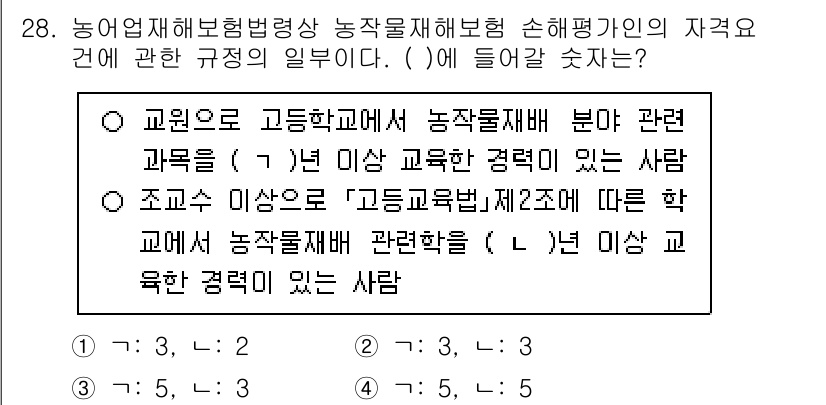 28. 농어업재해보험법령상 농작물재해보험 손해평가인의 자격요건에 관한 규정의 일부이다. ( )에 들어갈 숫자는?

○ 교원으로 고등학교에서 농작물재배 분야 관련 과목을 ( ㄱ )년 이상 교육한 경력이 있는 사람
○ 조교수 이상으로 「고등교육법」제2조에 따른 학교에서 농작물재배 관련학을 ( ㄴ )년 이상 교육한 경력이 있는 사람

① ㄱ: 3, ㄴ: 2
② ㄱ: 3, ㄴ: 3
③ ㄱ: 5, ㄴ: 3
④ ㄱ: 5, ㄴ: 5